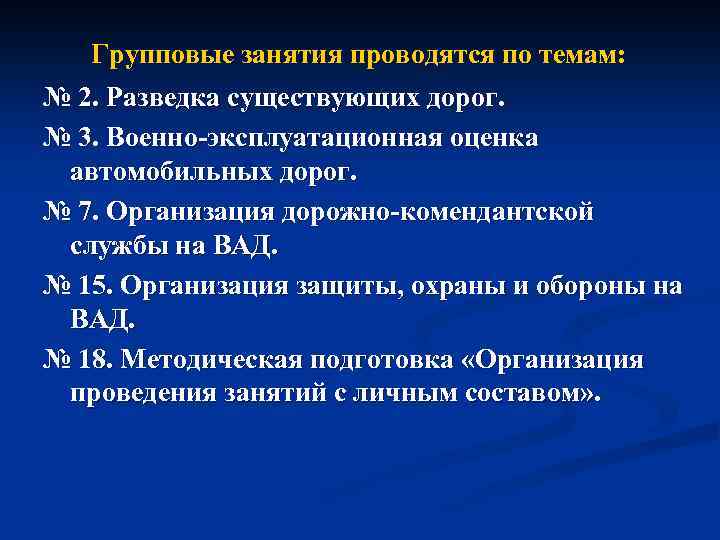 Групповые занятия проводятся по темам:

№ 2. Разведка существующих дорог.

№ 3. Военно-эксплуатационная оценка автомобильных дорог.

№ 7. Организация дорожно-комендантской службы на ВАД.

№ 15. Организация защиты, охраны и обороны на ВАД.

№ 18. Методическая подготовка «Организация проведения занятий с личным составом».